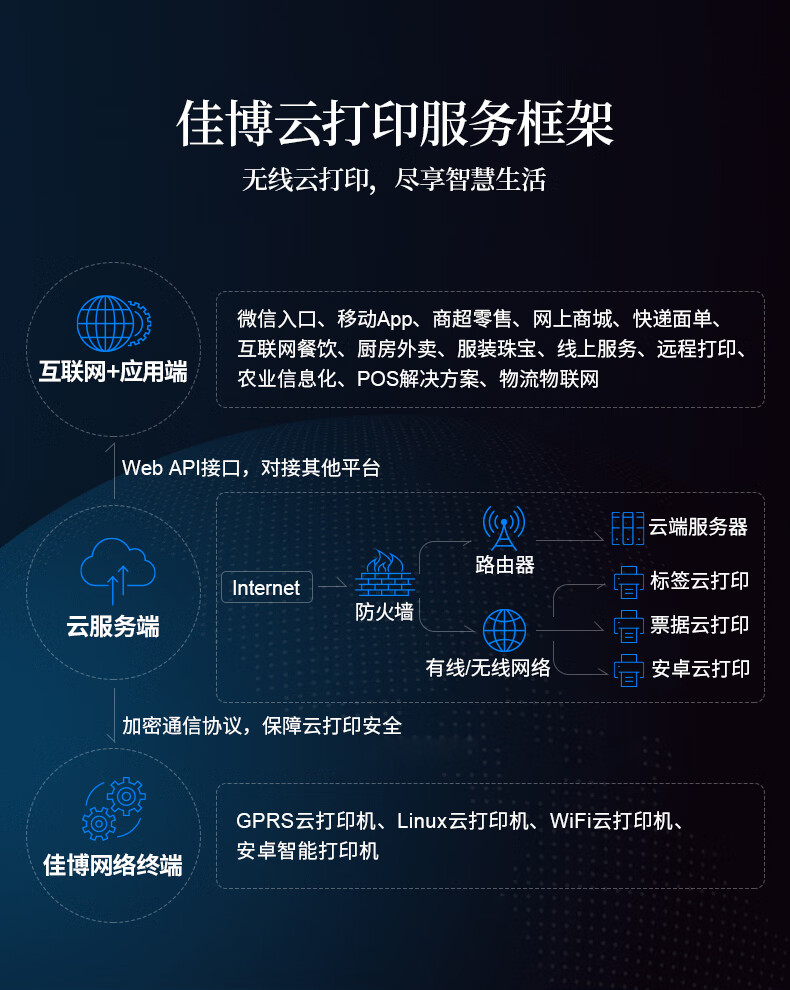 佳博云打印服务框架

无线云打印，尽享智慧生活

互联网+应用端

微信入口、移动App、商超零售、网上商城、快递面单、互联网餐饮、厨房外卖、服装珠宝、线上服务、远程打印、农业信息化、POS解决方案、物流物联网

Web API接口，对接其他平台

云服务端

Internet

防火墙

路由器

有线/无线网络

云端服务器

标签云打印

票据云打印

安卓云打印

加密通信协议，保障云打印安全

佳博网络终端

GPRS云打印机、Linux云打印机、WiFi云打印机、安卓智能打印机